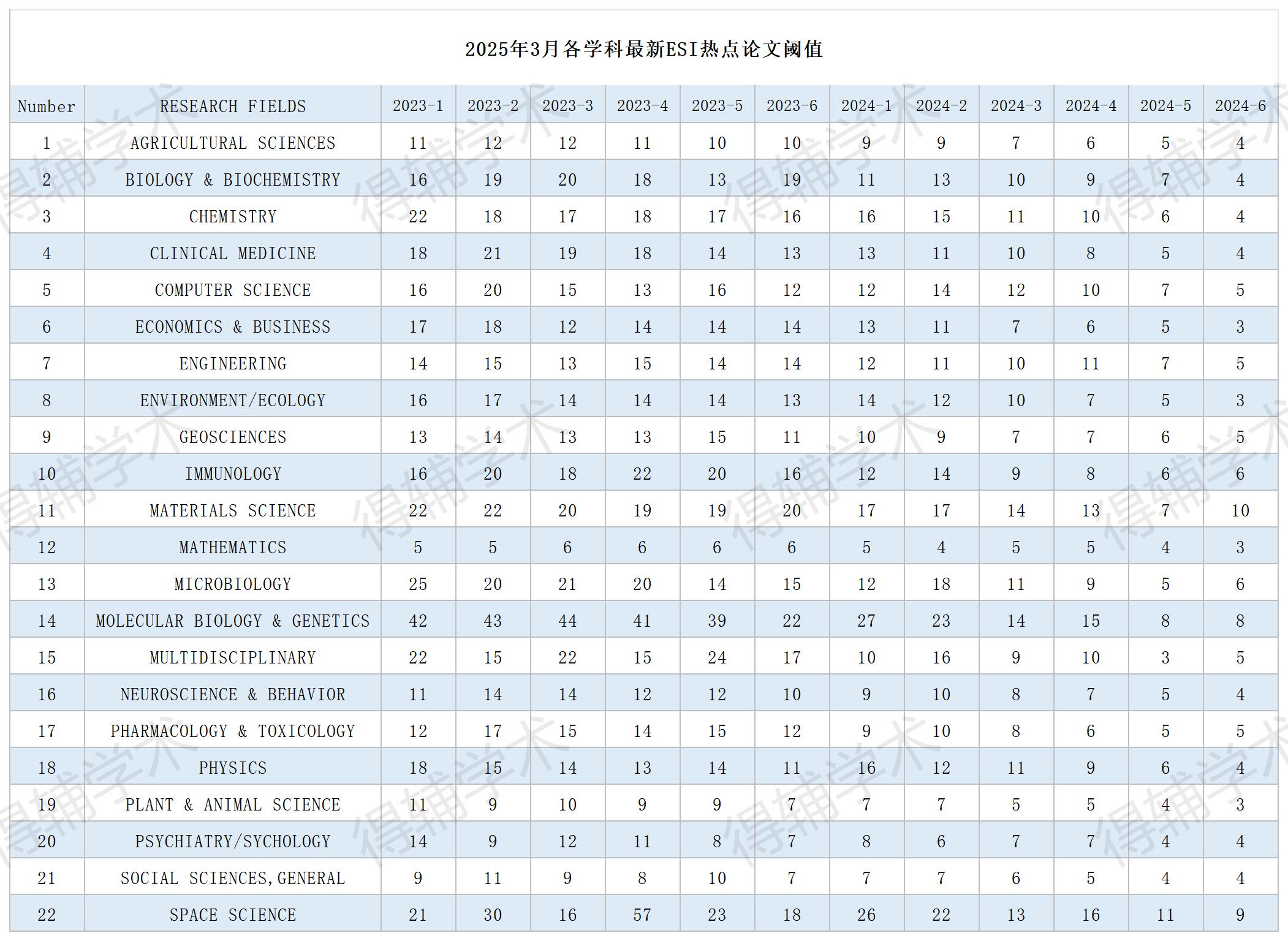 2025年3月各学科最新ESI热点论文阈值

| Number | RESEARCH FIELDS | 2023-1 | 2023-2 | 2023-3 | 2023-4 | 2023-5 | 2023-6 | 2024-1 | 2024-2 | 2024-3 | 2024-4 | 2024-5 | 2024-6 |
|---|---|---|---|---|---|---|---|---|---|---|---|---|---|
| 1 | AGRICULTURAL SCIENCES | 11 | 12 | 12 | 11 | 10 | 10 | 9 | 9 | 7 | 6 | 5 | 4 |
| 2 | BIOLOGY & BIOCHEMISTRY | 16 | 19 | 20 | 18 | 13 | 19 | 11 | 13 | 10 | 9 | 7 | 4 |
| 3 | CHEMISTRY | 22 | 18 | 17 | 18 | 17 | 16 | 16 | 15 | 11 | 10 | 6 | 4 |
| 4 | CLINICAL MEDICINE | 18 | 21 | 19 | 18 | 14 | 13 | 13 | 11 | 10 | 8 | 5 | 4 |
| 5 | COMPUTER SCIENCE | 16 | 20 | 15 | 13 | 16 | 12 | 12 | 14 | 12 | 10 | 7 | 5 |
| 6 | ECONOMICS & BUSINESS | 17 | 18 | 12 | 14 | 14 | 14 | 13 | 11 | 7 | 6 | 5 | 3 |
| 7 | ENGINEERING | 14 | 15 | 13 | 15 | 14 | 14 | 12 | 11 | 10 | 11 | 7 | 5 |
| 8 | ENVIRONMENT/ECOLOGY | 16 | 17 | 14 | 14 | 14 | 13 | 14 | 12 | 10 | 7 | 5 | 3 |
| 9 | GEOSCIENCES | 13 | 14 | 13 | 13 | 15 | 11 | 10 | 9 | 7 | 7 | 6 | 5 |
| 10 | IMMUNOLOGY | 16 | 20 | 18 | 22 | 20 | 16 | 12 | 14 | 9 | 8 | 6 | 6 |
| 11 | MATERIALS SCIENCE | 22 | 22 | 20 | 19 | 19 | 20 | 17 | 17 | 14 | 13 | 7 | 10 |
| 12 | MATHEMATICS | 5 | 5 | 6 | 6 | 6 | 6 | 5 | 4 | 5 | 5 | 4 | 3 |
| 13 | MICROBIOLOGY | 25 | 20 | 21 | 20 | 14 | 15 | 12 | 18 | 11 | 9 | 5 | 6 |
| 14 | MOLECULAR BIOLOGY & GENETICS | 42 | 43 | 44 | 41 | 39 | 22 | 27 | 23 | 14 | 15 | 8 | 8 |
| 15 | MULTIDISCIPLINARY | 22 | 15 | 22 | 15 | 24 | 17 | 10 | 16 | 9 | 10 | 3 | 5 |
| 16 | NEUROSCIENCE & BEHAVIOR | 11 | 14 | 14 | 12 | 12 | 10 | 9 | 10 | 8 | 7 | 5 | 4 |
| 17 | PHARMACOLOGY & TOXICOLOGY | 12 | 17 | 15 | 14 | 15 | 12 | 9 | 10 | 8 | 6 | 5 | 5 |
| 18 | PHYSICS | 18 | 15 | 14 | 13 | 14 | 11 | 16 | 12 | 11 | 9 | 6 | 4 |
| 19 | PLANT & ANIMAL SCIENCE | 11 | 9 | 10 | 9 | 9 | 7 | 7 | 7 | 5 | 5 | 4 | 3 |
| 20 | PSYCHIATRY/SYCHOLOGY | 14 | 9 | 12 | 11 | 8 | 7 | 8 | 6 | 7 | 7 | 4 | 4 |
| 21 | SOCIAL SCIENCES,GENERAL | 9 | 11 | 9 | 8 | 10 | 7 | 7 | 7 | 6 | 5 | 4 | 4 |
| 22 | SPACE SCIENCE | 21 | 30 | 16 | 57 | 23 | 18 | 26 | 22 | 13 | 16 | 11 | 9 |

得辅学术